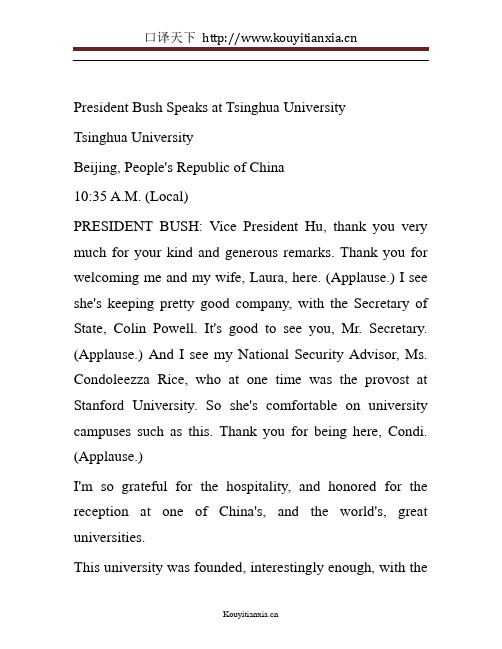 口译天下 http://www.kouyitianxia.cn

President Bush Speaks at Tsinghua University

Tsinghua University

Beijing, People's Republic of China

10:35 A.M. (Local)

PRESIDENT BUSH: Vice President Hu, thank you very much for your kind and generous remarks. Thank you for welcoming me and my wife, Laura, here. (Applause.) I see she's keeping pretty good company, with the Secretary of State, Colin Powell. It's good to see you, Mr. Secretary. (Applause.) And I see my National Security Advisor, Ms. Condoleezza Rice, who at one time was the provost at Stanford University. So she's comfortable on university campuses such as this. Thank you for being here, Condi. (Applause.)

I'm so grateful for the hospitality, and honored for the reception at one of China's, and the world's, great universities.

This university was founded, interestingly enough, with the

Kouyitianxia.cn